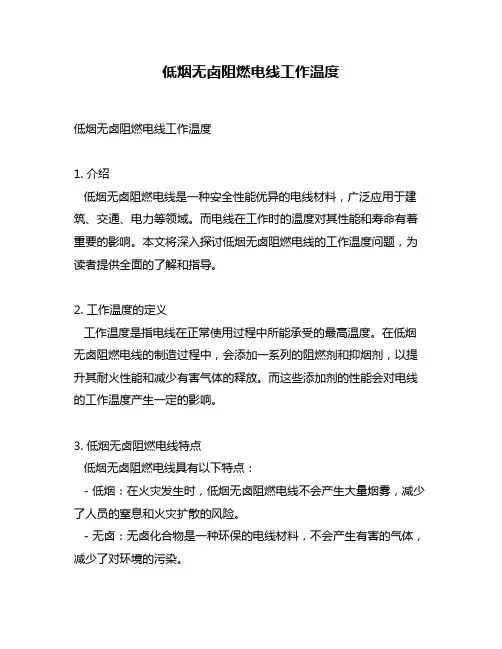 低烟无卤阻燃电线工作温度

低烟无卤阻燃电线工作温度

1. 介绍
低烟无卤阻燃电线是一种安全性能优异的电线材料，广泛应用于建筑、交通、电力等领域。而电线在工作时的温度对其性能和寿命有着重要的影响。本文将深入探讨低烟无卤阻燃电线的工作温度问题，为读者提供全面的了解和指导。

2. 工作温度的定义
工作温度是指电线在正常使用过程中所能承受的最高温度。在低烟无卤阻燃电线的制造过程中，会添加一系列的阻燃剂和抑烟剂，以提升其耐火性能和减少有害气体的释放。而这些添加剂的性能会对电线的工作温度产生一定的影响。

3. 低烟无卤阻燃电线特点
低烟无卤阻燃电线具有以下特点：
- 低烟：在火灾发生时，低烟无卤阻燃电线不会产生大量烟雾，减少了人员的窒息和火灾扩散的风险。
- 无卤：无卤化合物是一种环保的电线材料，不会产生有害的气体，减少了对环境的污染。